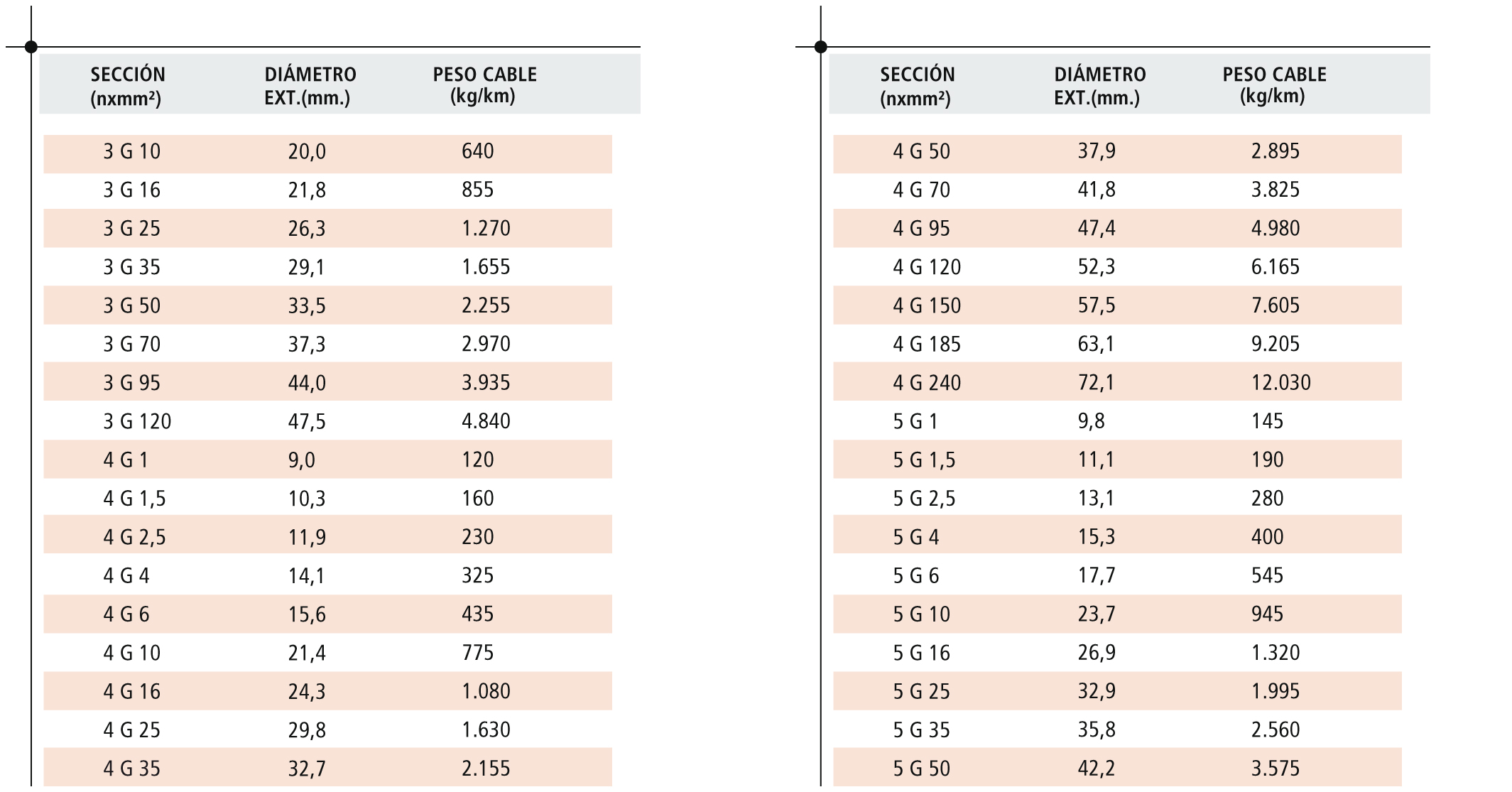 | SECCIÓN (nxmm²) | DIÁMETRO EXT.(mm.) | PESO CABLE (kg/km) |
|---|---|---|
| 3 G 10 | 20,0 | 640 |
| 3 G 16 | 21,8 | 855 |
| 3 G 25 | 26,3 | 1.270 |
| 3 G 35 | 29,1 | 1.655 |
| 3 G 50 | 33,5 | 2.255 |
| 3 G 70 | 37,3 | 2.970 |
| 3 G 95 | 44,0 | 3.935 |
| 3 G 120 | 47,5 | 4.840 |
| 4 G 1 | 9,0 | 120 |
| 4 G 1,5 | 10,3 | 160 |
| 4 G 2,5 | 11,9 | 230 |
| 4 G 4 | 14,1 | 325 |
| 4 G 6 | 15,6 | 435 |
| 4 G 10 | 21,4 | 775 |
| 4 G 16 | 24,3 | 1.080 |
| 4 G 25 | 29,8 | 1.630 |
| 4 G 35 | 32,7 | 2.155 |

| SECCIÓN (nxmm²) | DIÁMETRO EXT.(mm.) | PESO CABLE (kg/km) |
|---|---|---|
| 4 G 50 | 37,9 | 2.895 |
| 4 G 70 | 41,8 | 3.825 |
| 4 G 95 | 47,4 | 4.980 |
| 4 G 120 | 52,3 | 6.165 |
| 4 G 150 | 57,5 | 7.605 |
| 4 G 185 | 63,1 | 9.205 |
| 4 G 240 | 72,1 | 12.030 |
| 5 G 1 | 9,8 | 145 |
| 5 G 1,5 | 11,1 | 190 |
| 5 G 2,5 | 13,1 | 280 |
| 5 G 4 | 15,3 | 400 |
| 5 G 6 | 17,7 | 545 |
| 5 G 10 | 23,7 | 945 |
| 5 G 16 | 26,9 | 1.320 |
| 5 G 25 | 32,9 | 1.995 |
| 5 G 35 | 35,8 | 2.560 |
| 5 G 50 | 42,2 | 3.575 |